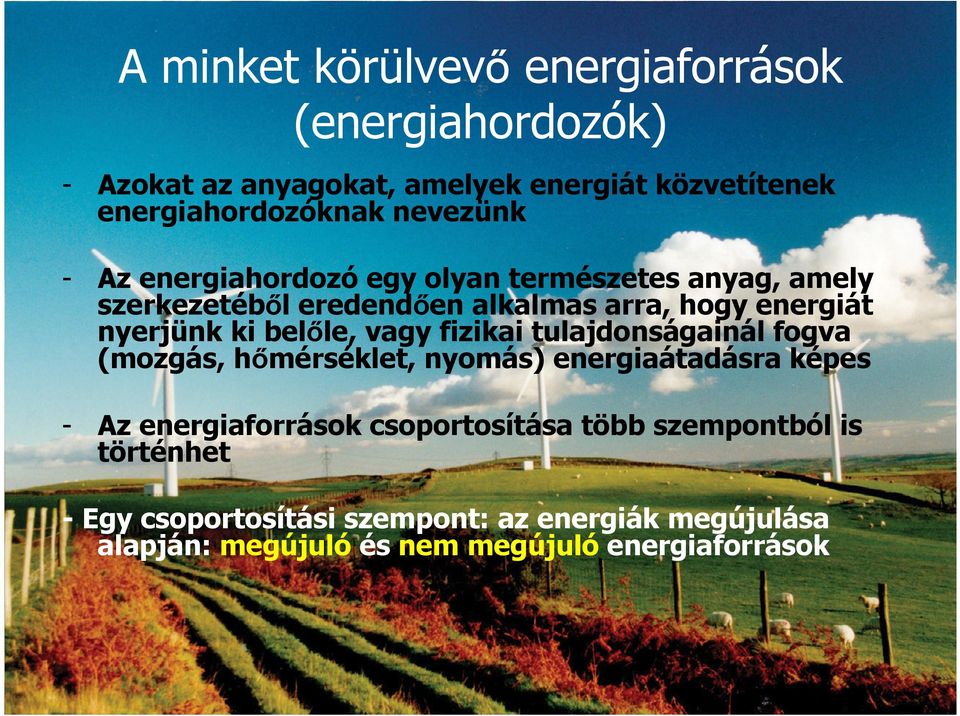 A minket körülvevő energiaforrások (energiahordozók)

- Azokat az anyagokat, amelyek energiát közvetítenek energiahordozóknak nevezünk

- Az energiahordozó egy olyan természetes anyag, amely szerkezetéből eredendően alkalmas arra, hogy energiát nyerjünk ki belőle, vagy fizikai tulajdonságainál fogva (mozgás, hőmérséklet, nyomás) energiaátadásra képes

- Az energiaforrások csoportosítása több szempontból is történhet

- Egy csoportosítási szempont: az energiák megújulása alapján: megújuló és nem megújuló energiaforrások